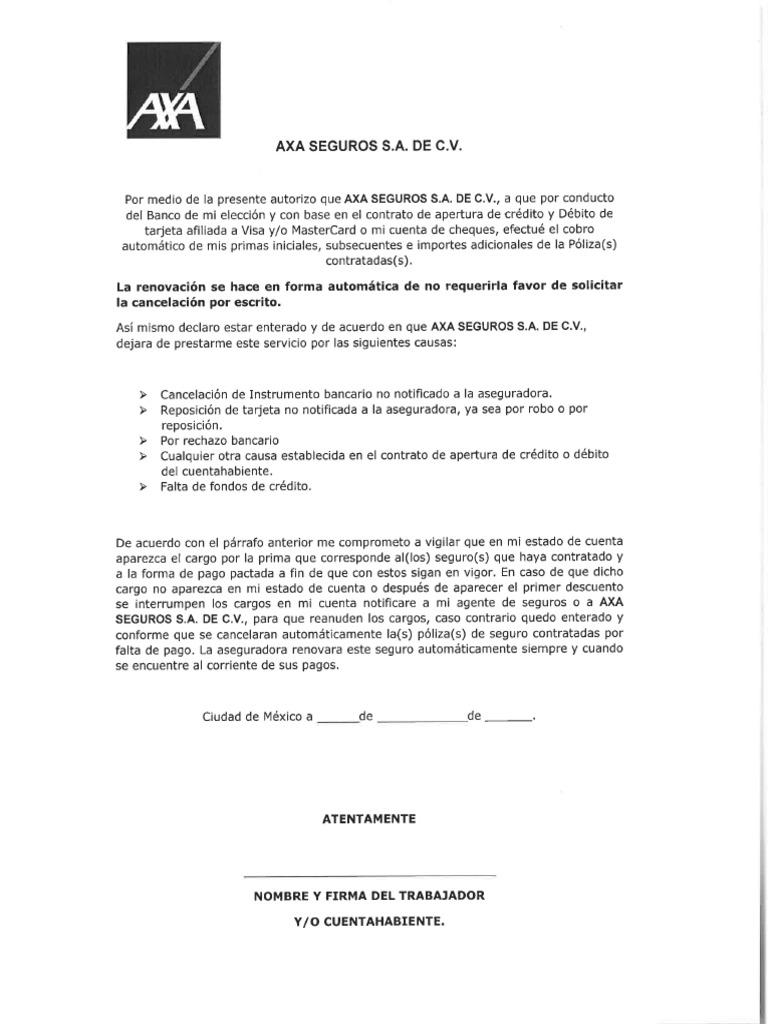 AXA

AXA SEGUROS S.A. DE C.V.

Por medio de la presente autorizo que AXA SEGUROS S.A. DE C.V., a que por conducto del Banco de mi elección y con base en el contrato de apertura de crédito y Débito de tarjeta afiliada a Visa y/o MasterCard o mi cuenta de cheques, efectué el cobro automático de mis primas iniciales, subsecuentes e importes adicionales de la Póliza(s) contratadas(s).

La renovación se hace en forma automática de no requerirla favor de solicitar la cancelación por escrito.

Así mismo declaro estar enterado y de acuerdo en que AXA SEGUROS S.A. DE C.V., dejara de prestarme este servicio por las siguientes causas:

➢ Cancelación de Instrumento bancario no notificado a la aseguradora.
➢ Reposición de tarjeta no notificada a la aseguradora, ya sea por robo o por reposición.
➢ Por rechazo bancario
➢ Cualquier otra causa establecida en el contrato de apertura de crédito o débito del cuentahabiente.
➢ Falta de fondos de crédito.

De acuerdo con el párrafo anterior me comprometo a vigilar que en mi estado de cuenta aparezca el cargo por la prima que corresponde al(los) seguro(s) que haya contratado y a la forma de pago pactada a fin de que con estos sigan en vigor. En caso de que dicho cargo no aparezca en mi estado de cuenta o después de aparecer el primer descuento se interrumpen los cargos en mi cuenta notificare a mi agente de seguros o a AXA SEGUROS S.A. DE C.V., para que reanuden los cargos, caso contrario quedo enterado y conforme que se cancelaran automáticamente la(s) póliza(s) de seguro contratadas por falta de pago. La aseguradora renovara este seguro automáticamente siempre y cuando se encuentre al corriente de sus pagos.

Ciudad de México a ______de ____________de ______.

ATENTAMENTE

NOMBRE Y FIRMA DEL TRABAJADOR
Y/O CUENTAHABIENTE.